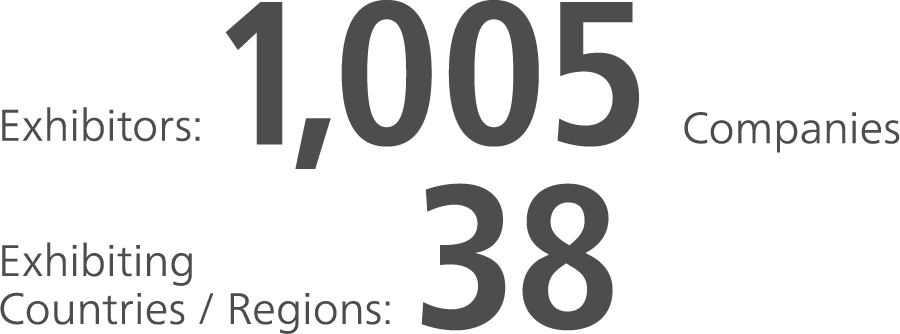 Exhibitors: 1,005 Companies

Exhibiting Countries / Regions: 38